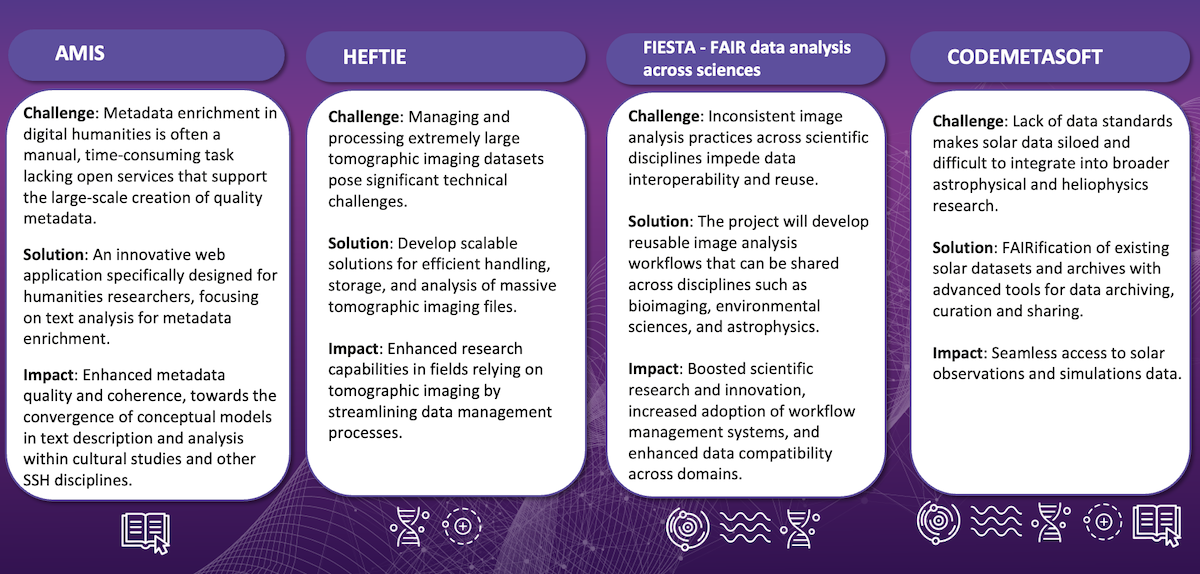 AMIS

Challenge: Metadata enrichment in digital humanities is often a manual, time-consuming task lacking open services that support the large-scale creation of quality metadata.

Solution: An innovative web application specifically designed for humanities researchers, focusing on text analysis for metadata enrichment.

Impact: Enhanced metadata quality and coherence, towards the convergence of conceptual models in text description and analysis within cultural studies and other SSH disciplines.

HEFTIE

Challenge: Managing and processing extremely large tomographic imaging datasets pose significant technical challenges.

Solution: Develop scalable solutions for efficient handling, storage, and analysis of massive tomographic imaging files.

Impact: Enhanced research capabilities in fields relying on tomographic imaging by streamlining data management processes.

FIESTA - FAIR data analysis across sciences

Challenge: Inconsistent image analysis practices across scientific disciplines impede data interoperability and reuse.

Solution: The project will develop reusable image analysis workflows that can be shared across disciplines such as bioimaging, environmental sciences, and astrophysics.

Impact: Boosted scientific research and innovation, increased adoption of workflow management systems, and enhanced data compatibility across domains.

CODEMETASOFT

Challenge: Lack of data standards makes solar data siloed and difficult to integrate into broader astrophysical and heliophysics research.

Solution: FAIRification of existing solar datasets and archives with advanced tools for data archiving, curation and sharing.

Impact: Seamless access to solar observations and simulations data.